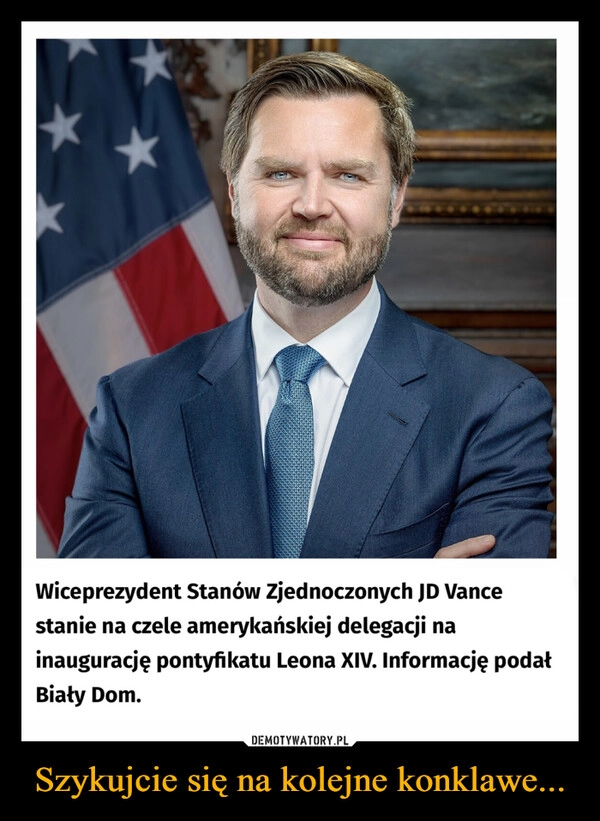 Wiceprezydent Stanów Zjednoczonych JD Vance stanie na czele amerykańskiej delegacji na inaugurację pontyfikatu Leona XIV. Informację podał Biały Dom.

DEMOTYWATORY.PL

Szykujcie się na kolejne konklawe...